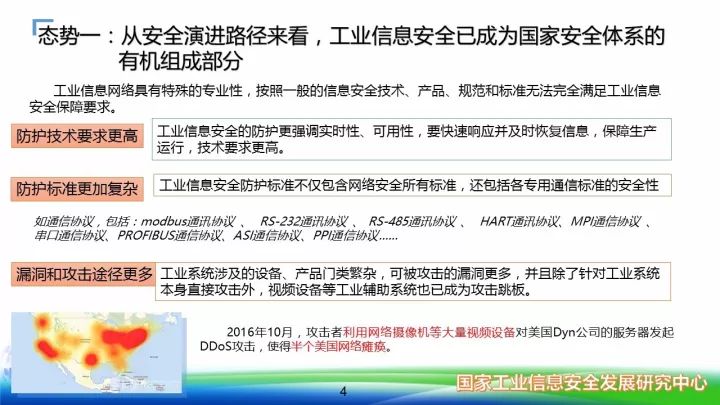 态势一：从安全演进路径来看，工业信息安全已成为国家安全体系的有机组成部分

工业信息网络具有特殊的专业性，按照一般的信息安全技术、产品、规范和标准无法完全满足工业信息安全保障要求。

防护技术要求更高

工业信息安全的防护更强调实时性、可用性，要快速响应并及时恢复信息，保障生产运行，技术要求更高。

防护标准更加复杂

工业信息安全防护标准不仅包含网络安全所有标准，还包括各专用通信标准的安全性

如通信协议，包括：modbus通讯协议、RS-232通讯协议、RS-485通讯协议、HART通讯协议、MPI通信协议、串口通信协议、PROFIBUS通信协议、ASI通信协议、PPI通信协议......

漏洞和攻击途径更多

工业系统涉及的设备、产品门类繁杂，可被攻击的漏洞更多，并且除了针对工业系统本身直接攻击外，视频设备等工业辅助系统也已成为攻击跳板。

2016年10月，攻击者利用网络摄像机等大量视频设备对美国Dyn公司的服务器发起DDoS攻击，使得半个美国网络瘫痪。

4

国家工业信息安全发展研究中心